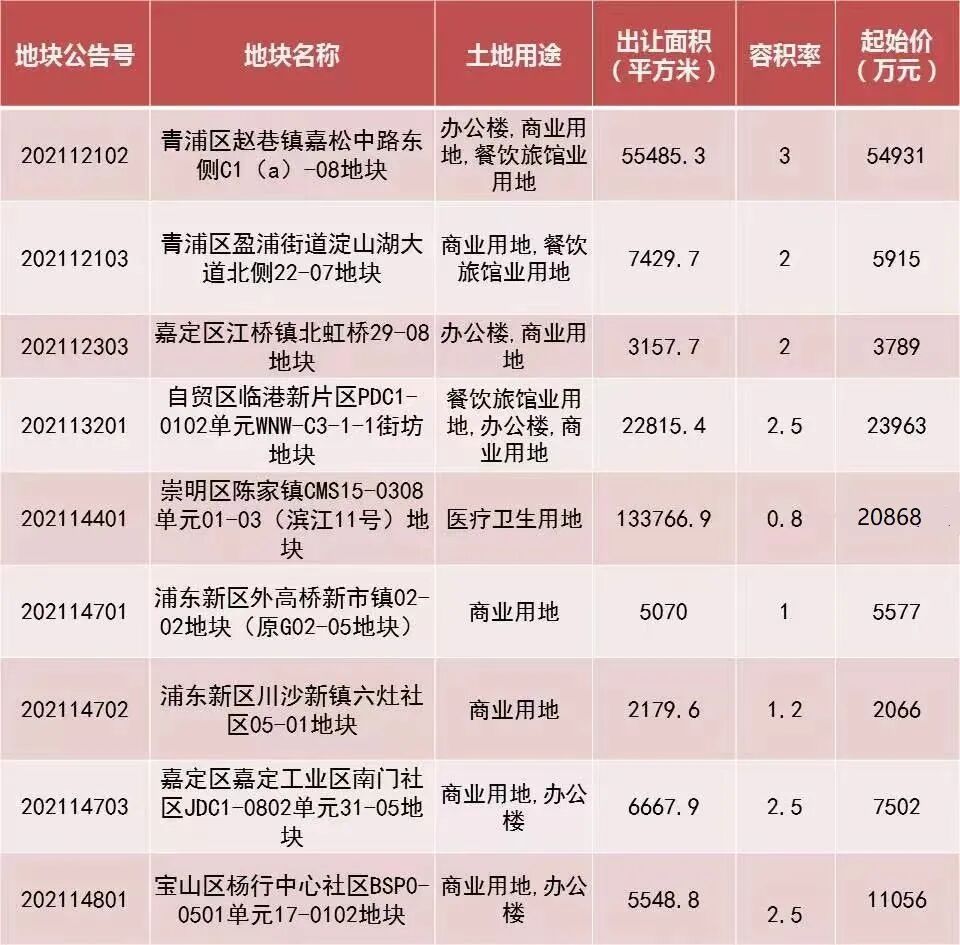 | 地块公告号 | 地块名称 | 土地用途 | 出让面积（平方米） | 容积率 | 起始价（万元） |
|---|---|---|---|---|---|
| 202112102 | 青浦区赵巷镇嘉松中路东侧C1（a）-08地块 | 办公楼,商业用地,餐饮旅馆业用地 | 55485.3 | 3 | 54931 |
| 202112103 | 青浦区盈浦街道淀山湖大道北侧22-07地块 | 商业用地,餐饮旅馆业用地 | 7429.7 | 2 | 5915 |
| 202112303 | 嘉定区江桥镇北虹桥29-08地块 | 办公楼,商业用地 | 3157.7 | 2 | 3789 |
| 202113201 | 自贸区临港新片区PDC1-0102单元WNW-C3-1-1街坊地块 | 餐饮旅馆业用地,办公楼,商业用地 | 22815.4 | 2.5 | 23963 |
| 202114401 | 崇明区陈家镇CMS15-0308单元01-03（滨江11号）地块 | 医疗卫生用地 | 133766.9 | 0.8 | 20868 |
| 202114701 | 浦东新区外高桥新市镇02-02地块（原G02-05地块） | 商业用地 | 5070 | 1 | 5577 |
| 202114702 | 浦东新区川沙新镇六灶社区05-01地块 | 商业用地 | 2179.6 | 1.2 | 2066 |
| 202114703 | 嘉定区嘉定工业区南门社区JDC1-0802单元31-05地块 | 商业用地,办公楼 | 6667.9 | 2.5 | 7502 |
| 202114801 | 宝山区杨行中心社区BSP0-0501单元17-0102地块 | 商业用地,办公楼 | 5548.8 | 2.5 | 11056 |